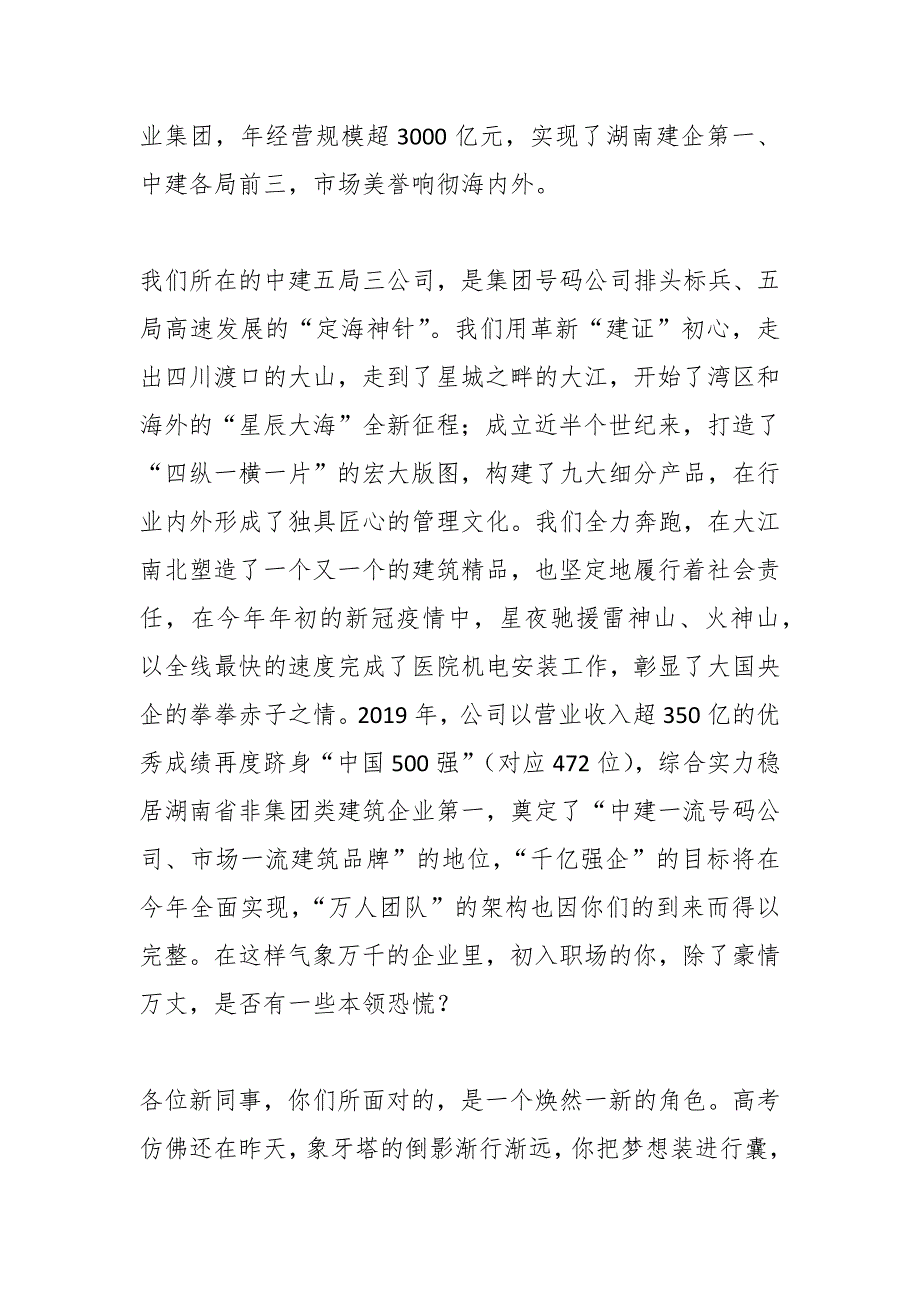 业集团，年经营规模超 3000 亿元，实现了湖南建企第一、中建各局前三，市场美誉响彻海内外。

我们所在的中建五局三公司，是集团号码公司排头标兵、五局高速发展的“定海神针”。我们用革新“建证”初心，走出四川渡口的大山，走到了星城之畔的大江，开始了湾区和海外的“星辰大海”全新征程；成立近半个世纪来，打造了“四纵一横一片”的宏大版图，构建了九大细分产品，在行业内外形成了独具匠心的管理文化。我们全力奔跑，在大江南北塑造了一个又一个的建筑精品，也坚定地履行着社会责任，在今年年初的新冠疫情中，星夜驰援雷神山、火神山，以全线最快的速度完成了医院机电安装工作，彰显了大国央企的拳拳赤子之情。2019 年，公司以营业收入超 350 亿的优秀成绩再度跻身“中国 500 强”（对应 472 位），综合实力稳居湖南省非集团类建筑企业第一，奠定了“中建一流号码公司、市场一流建筑品牌”的地位，“千亿强企”的目标将在今年全面实现，“万人团队”的架构也因你们的到来而得以完整。在这样气象万千的企业里，初入职场的你，除了豪情万丈，是否有一些本领恐慌？

各位新同事，你们所面对的，是一个焕然一新的角色。高考仿佛还在昨天，象牙塔的倒影渐行渐远，你把梦想装进行囊，